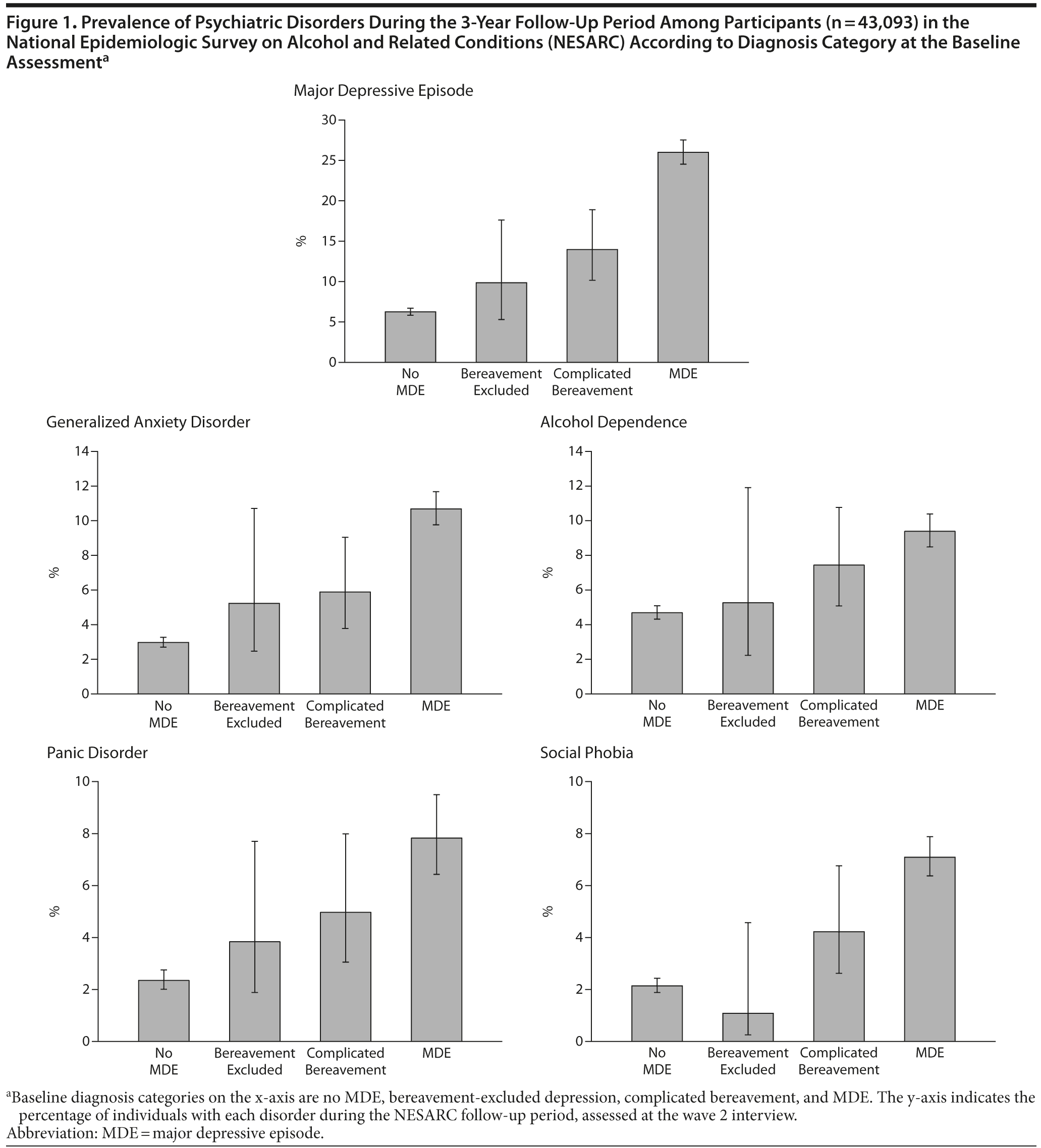 Figure 1. Prevalence of Psychiatric Disorders During the 3-Year Follow-Up Period Among Participants (n = 43,093) in the National Epidemiologic Survey on Alcohol and Related Conditions (NESARC) According to Diagnosis Category at the Baseline Assessment$^a$

Major Depressive Episode

%

30
25
20
15
10
5
0

No MDE
Bereavement Excluded
Complicated Bereavement
MDE

Generalized Anxiety Disorder

%

14
12
10
8
6
4
2
0

No MDE
Bereavement Excluded
Complicated Bereavement
MDE

Alcohol Dependence

%

14
12
10
8
6
4
2
0

No MDE
Bereavement Excluded
Complicated Bereavement
MDE

Panic Disorder

%

10
8
6
4
2
0

No MDE
Bereavement Excluded
Complicated Bereavement
MDE

Social Phobia

%

10
8
6
4
2
0

No MDE
Bereavement Excluded
Complicated Bereavement
MDE

$^a$Baseline diagnosis categories on the x-axis are no MDE, bereavement-excluded depression, complicated bereavement, and MDE. The y-axis indicates the percentage of individuals with each disorder during the NESARC follow-up period, assessed at the wave 2 interview.
Abbreviation: MDE = major depressive episode.